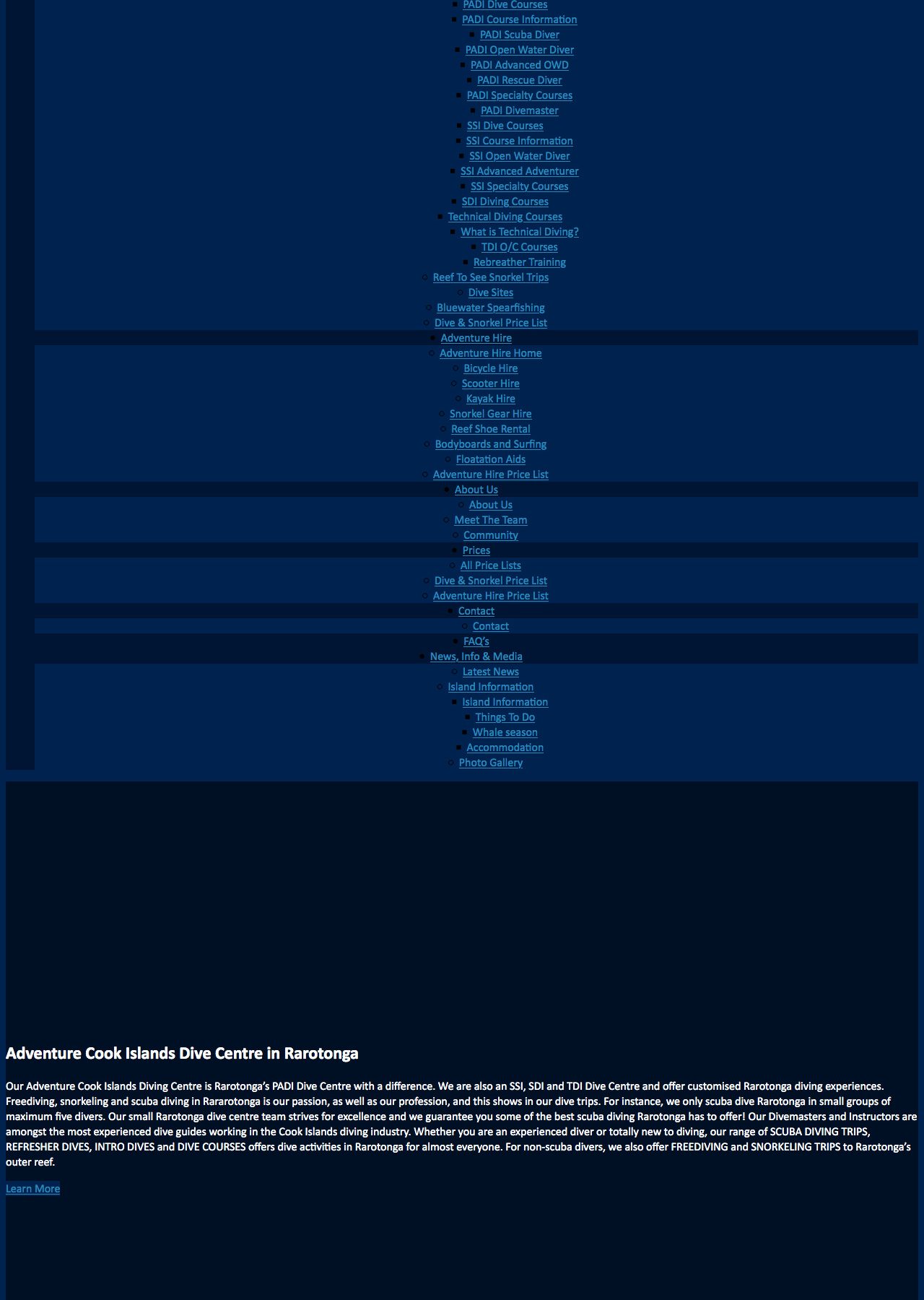 PADI Dive Courses
PADI Course Information
PADI Scuba Diver
PADI Open Water Diver
PADI Advanced OWD
PADI Rescue Diver
PADI Specialty Courses
PADI Divemaster
SSI Dive Courses
SSI Course Information
SSI Open Water Diver
SSI Advanced Adventurer
SSI Specialty Courses
SDI Diving Courses
Technical Diving Courses
What is Technical Diving?
TDI O/C Courses
Rebreather Training
Reef To See Snorkel Trips
Dive Sites
Bluewater Spearfishing
Dive & Snorkel Price List
Adventure Hire
Adventure Hire Home
Bicycle Hire
Scooter Hire
Kayak Hire
Snorkel Gear Hire
Reef Shoe Rental
Bodyboards and Surfing
Floatation Aids
Adventure Hire Price List
About Us
About Us
Meet The Team
Community
Prices
All Price Lists
Dive & Snorkel Price List
Adventure Hire Price List
Contact
Contact
FAQ's
News, Info & Media
Latest News
Island Information
Island Information
Things To Do
Whale season
Accommodation
Photo Gallery

Adventure Cook Islands Dive Centre in Rarotonga

Our Adventure Cook Islands Diving Centre is Rarotonga's PADI Dive Centre with a difference. We are also an SSI, SDI and TDI Dive Centre and offer customised Rarotonga diving experiences. Freediving, snorkeling and scuba diving in Rararotonga is our passion, as well as our profession, and this shows in our dive trips. For instance, we only scuba dive Rarotonga in small groups of maximum five divers. Our small Rarotonga dive centre team strives for excellence and we guarantee you some of the best scuba diving Rarotonga has to offer! Our Divemasters and Instructors are amongst the most experienced dive guides working in the Cook Islands diving industry. Whether you are an experienced diver or totally new to diving, our range of SCUBA DIVING TRIPS, REFRESHER DIVES, INTRO DIVES and DIVE COURSES offers dive activities in Rarotonga for almost everyone. For non-scuba divers, we also offer FREEDIVING and SNORKELING TRIPS to Rarotonga's outer reef.

Learn More